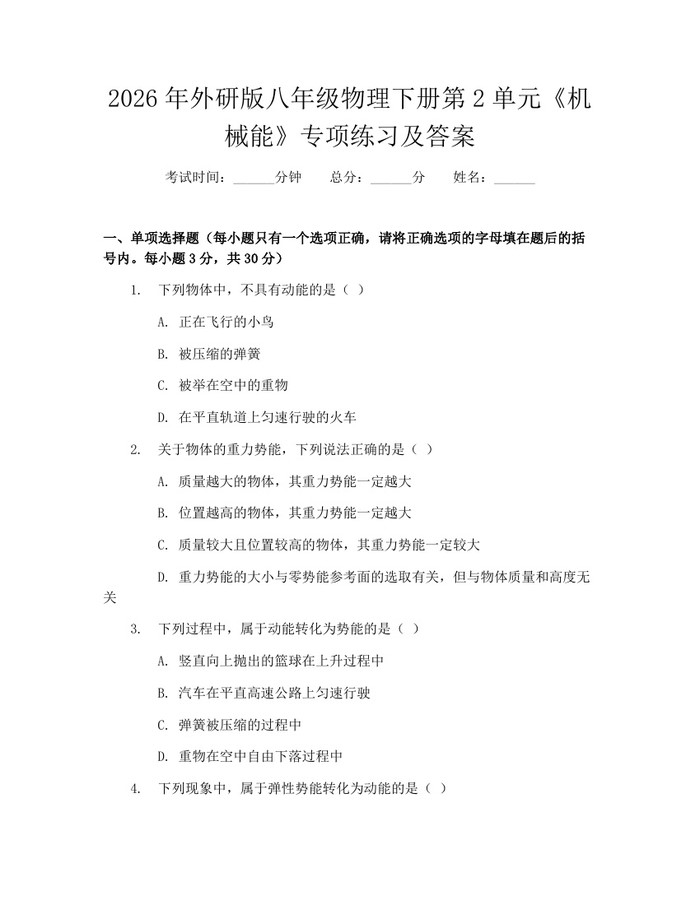 2026年外研版八年级物理下册第2单元《机械能》专项练习及答案

考试时间：____分钟　总分：____分　姓名：____

一、单项选择题（每小题只有一个选项正确，请将正确选项的字母填在题后的括号内。每小题3分，共30分）

1. 下列物体中，不具有动能的是（ ）

A. 正在飞行的小鸟

B. 被压缩的弹簧

C. 被举在空中的重物

D. 在平直轨道上匀速行驶的火车

2. 关于物体的重力势能，下列说法正确的是（ ）

A. 质量越大的物体，其重力势能一定越大

B. 位置越高的物体，其重力势能一定越大

C. 质量较大且位置较高的物体，其重力势能一定较大

D. 重力势能的大小与零势能参考面的选取有关，但与物体质量和高度无关

3. 下列过程中，属于动能转化为势能的是（ ）

A. 竖直向上抛出的篮球在上升过程中

B. 汽车在平直高速公路上匀速行驶

C. 弹簧被压缩的过程中

D. 重物在空中自由下落过程中

4. 下列现象中，属于弹性势能转化为动能的是（ ）